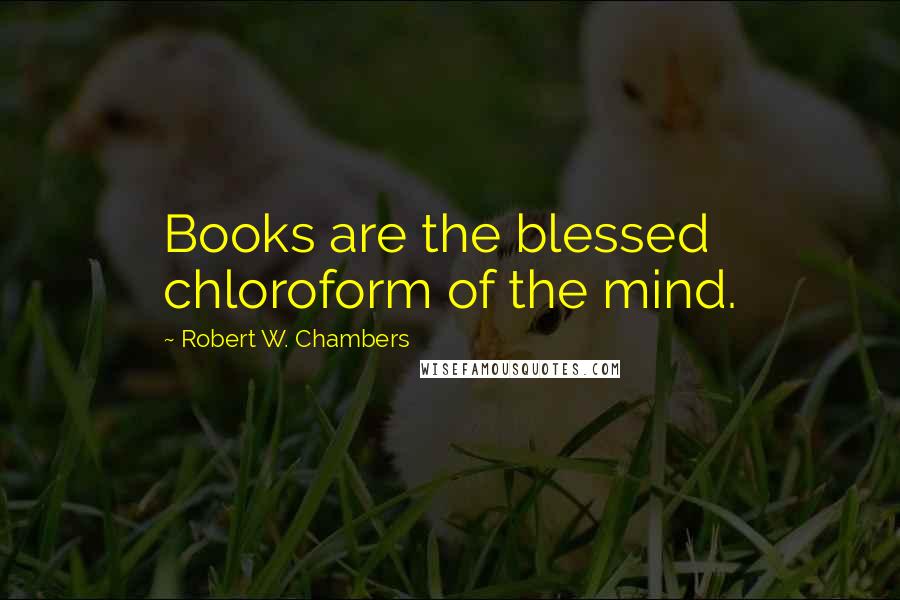 Books are the blessed chloroform of the mind.

~ Robert W. Chambers

WISEFAMOUSQUOTES.COM